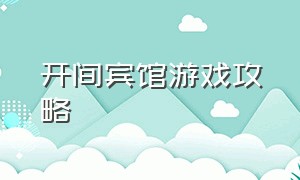 开间宾馆游戏攻略